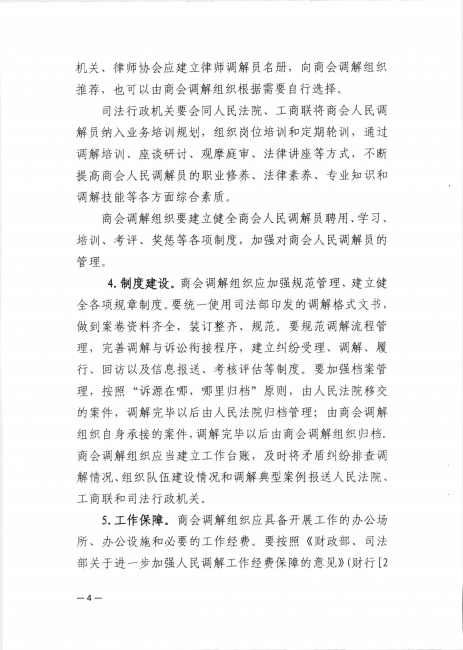 机关、律师协会应建立律师调解员名册，向商会调解组织推荐，也可以由商会调解组织根据需要自行选择。

司法行政机关要会同人民法院、工商联将商会人民调解员纳入业务培训规划，组织岗位培训和定期轮训，通过调解培训、座谈研讨、观摩庭审、法律讲座等方式，不断提高商会人民调解员的职业修养、法律素养、专业知识和调解技能等各方面综合素质。

商会调解组织要建立健全商会人民调解员聘用、学习、培训、考评、奖惩等各项制度，加强对商会人民调解员的管理。

4. 制度建设。商会调解组织应加强规范管理，建立健全各项规章制度。要统一使用司法部印发的调解格式文书，做到案卷资料齐全，装订整齐、规范。要规范调解流程管理，完善调解与诉讼衔接程序，建立纠纷受理、调解、履行、回访以及信息报送、考核评估等制度。要加强档案管理，按照“诉源在哪，哪里归档”原则，由人民法院移交的案件，调解完毕以后由人民法院归档管理；由商会调解组织自身承接的案件，调解完毕以后由商会调解组织归档。商会调解组织应当建立工作台账，及时将矛盾纠纷排查调解情况、组织队伍建设情况和调解典型案例报送人民法院、工商联和司法行政机关。

5. 工作保障。商会调解组织应具备开展工作的办公场所、办公设施和必要的工作经费。要按照《财政部、司法部关于进一步加强人民调解工作经费保障的意见》（财行[2

— 4 —